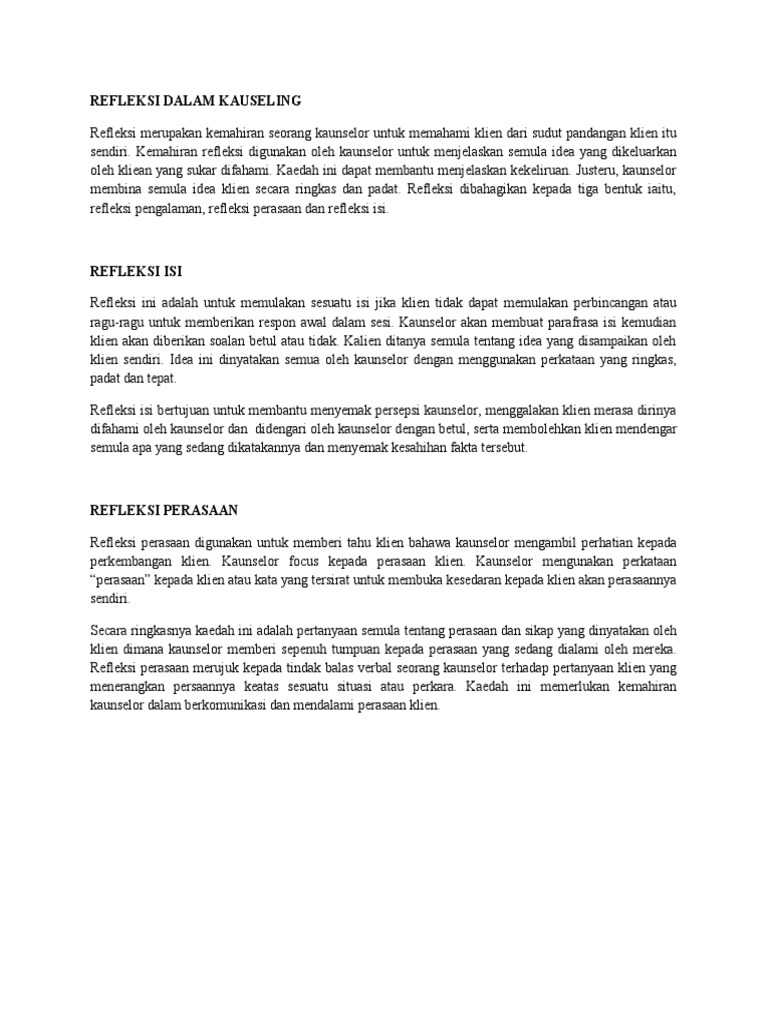 REFLEKSI DALAM KAUSELING

Refleksi merupakan kemahiran seorang kaunselor untuk memahami klien dari sudut pandangan klien itu sendiri. Kemahiran refleksi digunakan oleh kaunselor untuk menjelaskan semula idea yang dikeluarkan oleh kliean yang sukar difahami. Kaedah ini dapat membantu menjelaskan kekeliruan. Justeru, kaunselor membina semula idea klien secara ringkas dan padat. Refleksi dibahagikan kepada tiga bentuk iaitu, refleksi pengalaman, refleksi perasaan dan refleksi isi.

REFLEKSI ISI

Refleksi ini adalah untuk memulakan sesuatu isi jika klien tidak dapat memulakan perbincangan atau ragu-ragu untuk memberikan respon awal dalam sesi. Kaunselor akan membuat parafrasa isi kemudian klien akan diberikan soalan betul atau tidak. Kalien ditanya semula tentang idea yang disampaikan oleh klien sendiri. Idea ini dinyatakan semua oleh kaunselor dengan menggunakan perkataan yang ringkas, padat dan tepat.

Refleksi isi bertujuan untuk membantu menyemak persepsi kaunselor, menggalakan klien merasa dirinya difahami oleh kaunselor dan didengari oleh kaunselor dengan betul, serta membolehkan klien mendengar semula apa yang sedang dikatakannya dan menyemak kesahihan fakta tersebut.

REFLEKSI PERASAAN

Refleksi perasaan digunakan untuk memberi tahu klien bahawa kaunselor mengambil perhatian kepada perkembangan klien. Kaunselor focus kepada perasaan klien. Kaunselor mengunakan perkataan "perasaan" kepada klien atau kata yang tersirat untuk membuka kesedaran kepada klien akan perasaannya sendiri.

Secara ringkasnya kaedah ini adalah pertanyaan semula tentang perasaan dan sikap yang dinyatakan oleh klien dimana kaunselor memberi sepenuh tumpuan kepada perasaan yang sedang dialami oleh mereka. Refleksi perasaan merujuk kepada tindak balas verbal seorang kaunselor terhadap pertanyaan klien yang menerangkan persaannya keatas sesuatu situasi atau perkara. Kaedah ini memerlukan kemahiran kaunselor dalam berkomunikasi dan mendalami perasaan klien.